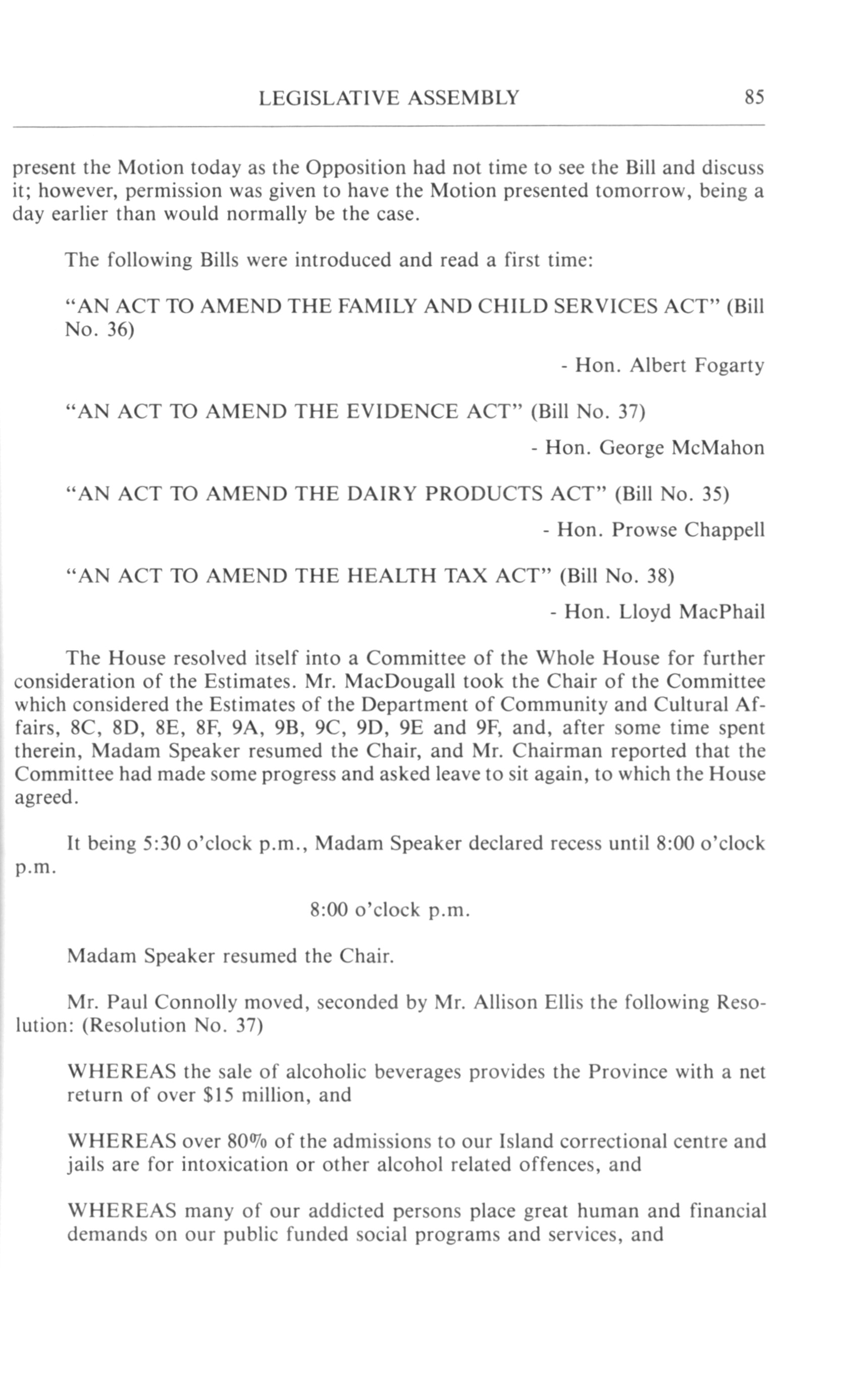 LEGISLATIVE ASSEMBLY 85

present the Motion today as the Opposition had not time to see the Bill and discuss it; however, permission was given to have the Motion presented tomorrow, being a day earlier than would normally be the case.

The following Bills were introduced and read a first time:

"AN ACT TO AMEND THE FAMILY AND CHILD SERVICES ACT" (Bill No. 36)

- Hon. Albert Fogarty

"AN ACT TO AMEND THE EVIDENCE ACT" (Bill No. 37)

- Hon. George McMahon

"AN ACT TO AMEND THE DAIRY PRODUCTS ACT" (Bill No. 35)

- Hon. Prowse Chappell

"AN ACT TO AMEND THE HEALTH TAX ACT" (Bill No. 38)

- Hon. Lloyd MacPhail

The House resolved itself into a Committee of the Whole House for further consideration of the Estimates. Mr. MacDougall took the Chair of the Committee which considered the Estimates of the Department of Community and Cultural Affairs, 8C, 8D, 8E, 8F, 9A, 9B, 9C, 9D, 9E and 9F, and, after some time spent therein, Madam Speaker resumed the Chair, and Mr. Chairman reported that the Committee had made some progress and asked leave to sit again, to which the House agreed.

It being 5:30 o'clock p.m., Madam Speaker declared recess until 8:00 o'clock p.m.

8:00 o'clock p.m.

Madam Speaker resumed the Chair.

Mr. Paul Connolly moved, seconded by Mr. Allison Ellis the following Resolution: (Resolution No. 37)

WHEREAS the sale of alcoholic beverages provides the Province with a net return of over $15 million, and

WHEREAS over 80% of the admissions to our Island correctional centre and jails are for intoxication or other alcohol related offences, and

WHEREAS many of our addicted persons place great human and financial demands on our public funded social programs and services, and